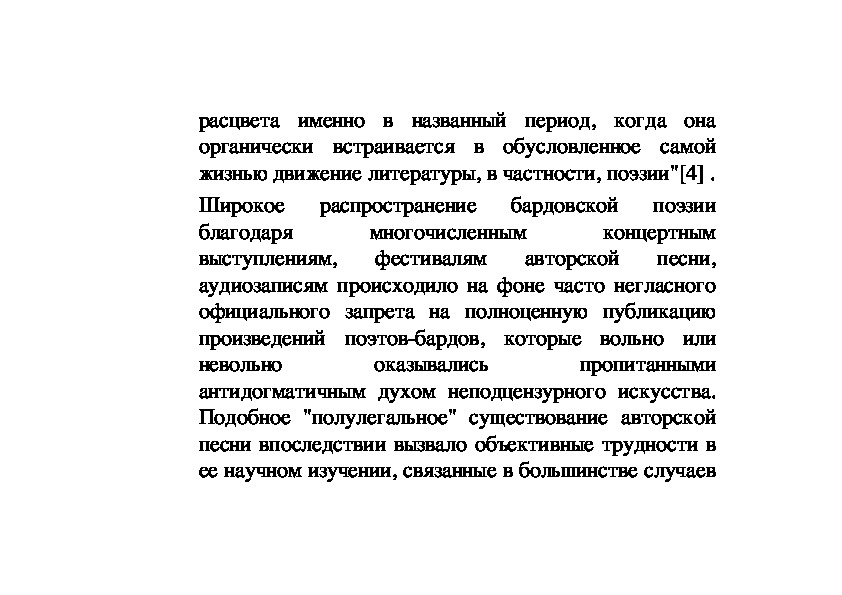 расцвета именно в названный период, когда она органически встраивается в обусловленное самой жизнью движение литературы, в частности, поэзии"[4] .

Широкое распространение бардовской поэзии благодаря многочисленным концертным выступлениям, фестивалям авторской песни, аудиозаписям происходило на фоне часто негласного официального запрета на полноценную публикацию произведений поэтов-бардов, которые вольно или невольно оказывались пропитанными антидогматичным духом неподцензурного искусства. Подобное "полулегальное" существование авторской песни впоследствии вызвало объективные трудности в ее научном изучении, связанные в большинстве случаев